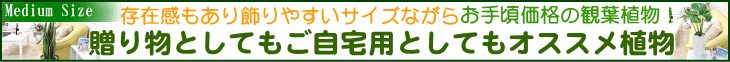 Medium Size
存在感もあり飾りやすいサイズながらお手頃価格の観葉植物！
贈り物としてもご自宅用としてもオススメ植物